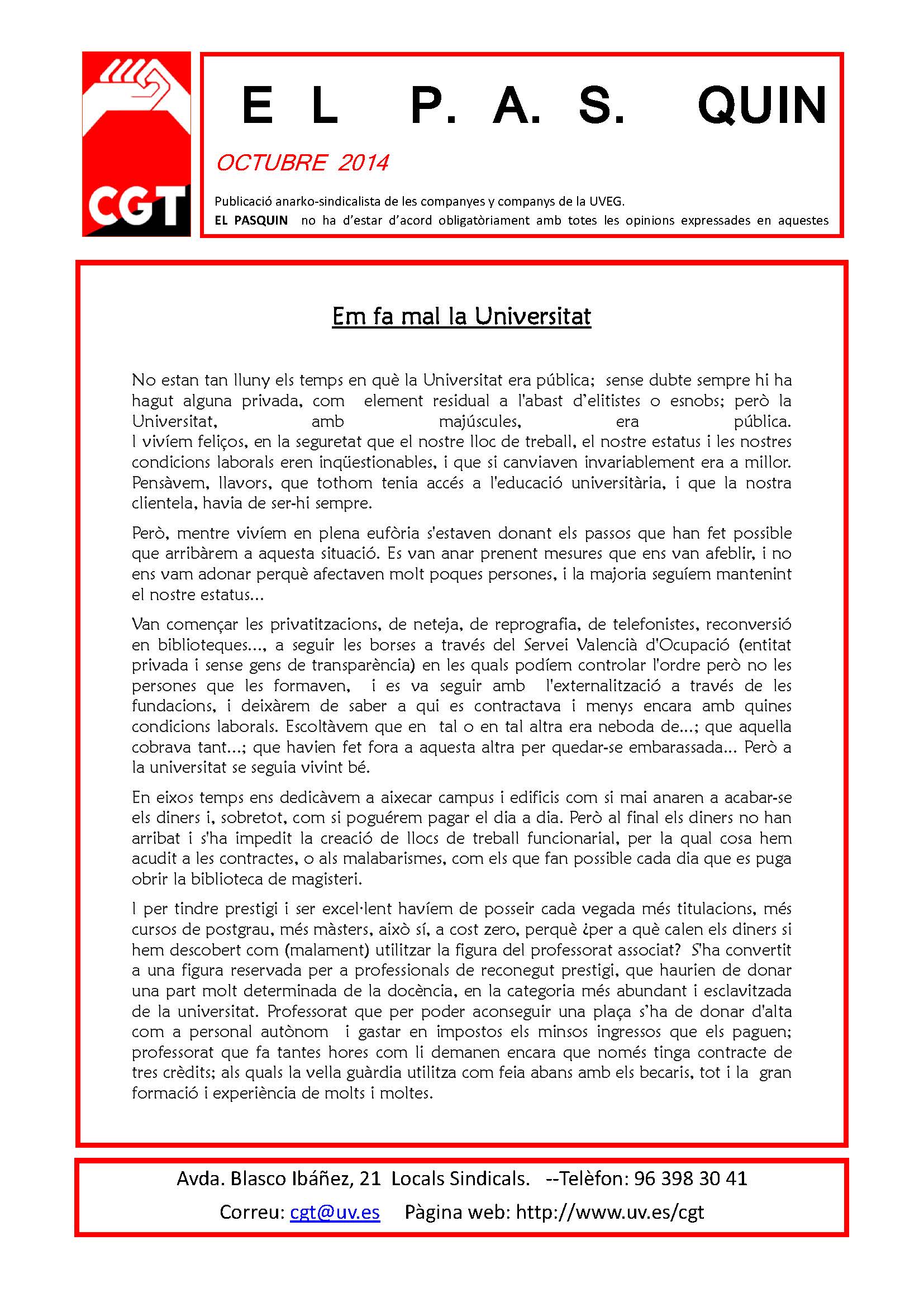 CGT

E L P. A. S. QUIN

OCTUBRE 2014

Publicació anarko-sindicalista de les companyes y companys de la UVEG.
EL PASQUIN no ha d'estar d'acord obligatòriament amb totes les opinions expressades en aquestes

Em fa mal la Universitat

No estan tan lluny els temps en què la Universitat era pública; sense dubte sempre hi ha hagut alguna privada, com element residual a l'abast d'elitistes o esnobs; però la Universitat, amb majúscules, era pública.
I vivíem feliços, en la seguretat que el nostre lloc de treball, el nostre estatus i les nostres condicions laborals eren inqüestionables, i que si canviaven invariablement era a millor. Pensàvem, llavors, que tothom tenia accés a l'educació universitària, i que la nostra clientela, havia de ser-hi sempre.

Però, mentre vivíem en plena eufòria s'estaven donant els passos que han fet possible que arribàrem a aquesta situació. Es van anar prenent mesures que ens van afeblir, i no ens vam adonar perquè afectaven molt poques persones, i la majoria seguíem mantenint el nostre estatus...

Van començar les privatitzacions, de neteja, de reprografia, de telefonistes, reconversió en biblioteques..., a seguir les borses a través del Servei Valencià d'Ocupació (entitat privada i sense gens de transparència) en les quals podíem controlar l'ordre però no les persones que les formaven, i es va seguir amb l'externalització a través de les fundacions, i deixàrem de saber a qui es contractava i menys encara amb quines condicions laborals. Escoltàvem que en tal o en tal altra era neboda de...; que aquella cobrava tant...; que havien fet fora a aquesta altra per quedar-se embarassada... Però a la universitat se seguia vivint bé.

En eixos temps ens dedicàvem a aixecar campus i edificis com si mai anaren a acabar-se els diners i, sobretot, com si poguérem pagar el dia a dia. Però al final els diners no han arribat i s'ha impedit la creació de llocs de treball funcionarial, per la qual cosa hem acudit a les contractes, o als malabarismes, com els que fan possible cada dia que es puga obrir la biblioteca de magisteri.

I per tindre prestigi i ser excel·lent havíem de posseir cada vegada més titulacions, més cursos de postgrau, més màsters, això sí, a cost zero, perquè ¿per a què calen els diners si hem descobert com (malament) utilitzar la figura del professorat associat? S'ha convertit a una figura reservada per a professionals de reconegut prestigi, que haurien de donar una part molt determinada de la docència, en la categoria més abundant i esclavitzada de la universitat. Professorat que per poder aconseguir una plaça s'ha de donar d'alta com a personal autònom i gastar en impostos els minsos ingressos que els paguen; professorat que fa tantes hores com li demanen encara que només tinga contracte de tres crèdits; als quals la vella guàrdia utilitza com feia abans amb els becaris, tot i la gran formació i experiència de molts i moltes.

Avda. Blasco Ibáñez, 21 Locals Sindicals. --Telèfon: 96 398 30 41
Correu: cgt@uv.es Pàgina web: http://www.uv.es/cgt